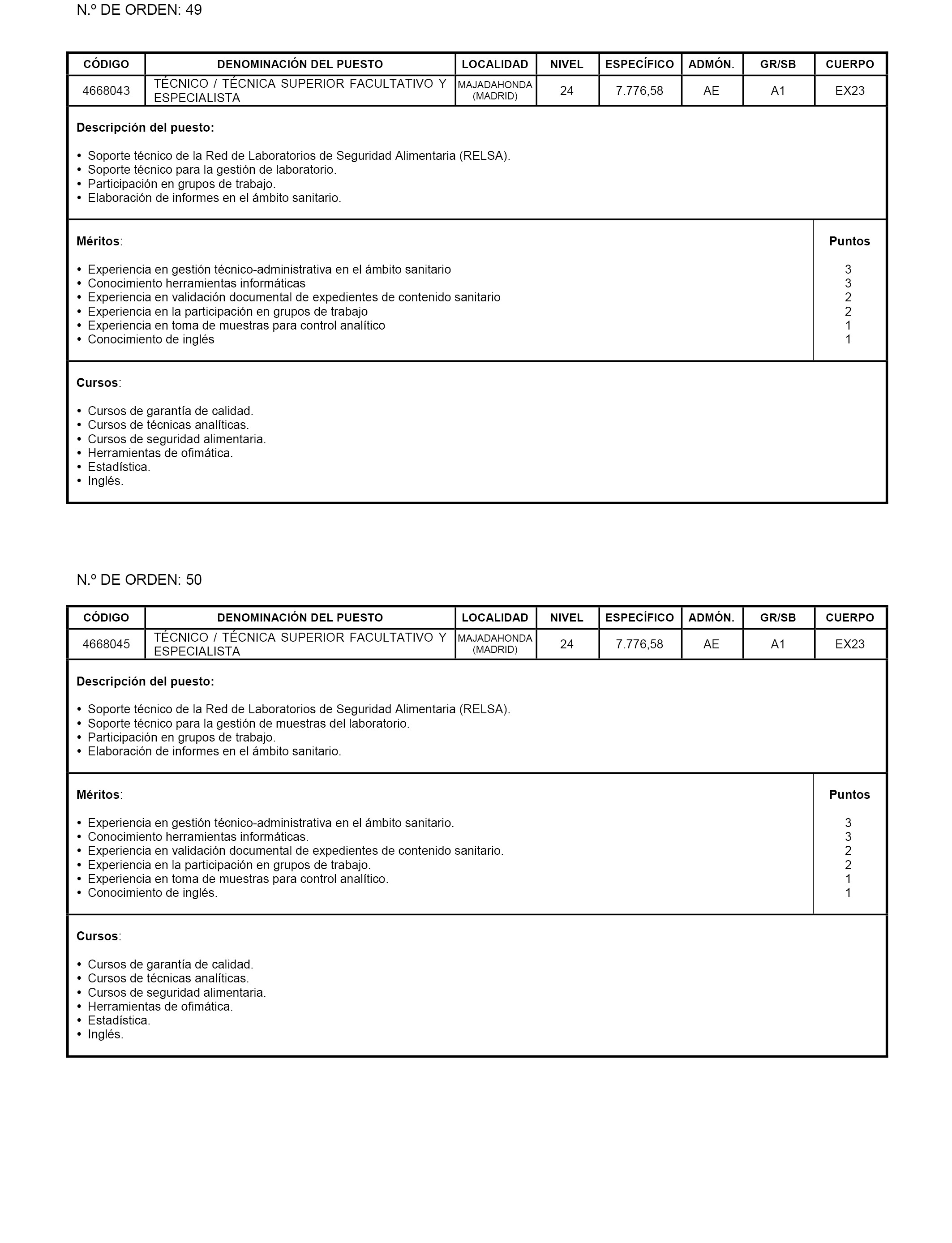 N.º DE ORDEN: 49

| CÓDIGO | DENOMINACIÓN DEL PUESTO | LOCALIDAD | NIVEL | ESPECÍFICO | ADMÓN. | GR/SB | CUERPO |
|---|---|---|---|---|---|---|---|
| 4668043 | TÉCNICO / TÉCNICA SUPERIOR FACULTATIVO Y ESPECIALISTA | MAJADAHONDA (MADRID) | 24 | 7.776,58 | AE | A1 | EX23 |

Descripción del puesto:

• Soporte técnico de la Red de Laboratorios de Seguridad Alimentaria (RELSA).
• Soporte técnico para la gestión de laboratorio.
• Participación en grupos de trabajo.
• Elaboración de informes en el ámbito sanitario.

| Méritos: | Puntos |
|---|---|
| • Experiencia en gestión técnico-administrativa en el ámbito sanitario | 3 |
| • Conocimiento herramientas informáticas | 3 |
| • Experiencia en validación documental de expedientes de contenido sanitario | 2 |
| • Experiencia en la participación en grupos de trabajo | 2 |
| • Experiencia en toma de muestras para control analítico | 1 |
| • Conocimiento de inglés | 1 |

Cursos:

• Cursos de garantía de calidad.
• Cursos de técnicas analíticas.
• Cursos de seguridad alimentaria.
• Herramientas de ofimática.
• Estadística.
• Inglés.

N.º DE ORDEN: 50

| CÓDIGO | DENOMINACIÓN DEL PUESTO | LOCALIDAD | NIVEL | ESPECÍFICO | ADMÓN. | GR/SB | CUERPO |
|---|---|---|---|---|---|---|---|
| 4668045 | TÉCNICO / TÉCNICA SUPERIOR FACULTATIVO Y ESPECIALISTA | MAJADAHONDA (MADRID) | 24 | 7.776,58 | AE | A1 | EX23 |

Descripción del puesto:

• Soporte técnico de la Red de Laboratorios de Seguridad Alimentaria (RELSA).
• Soporte técnico para la gestión de muestras del laboratorio.
• Participación en grupos de trabajo.
• Elaboración de informes en el ámbito sanitario.

| Méritos: | Puntos |
|---|---|
| • Experiencia en gestión técnico-administrativa en el ámbito sanitario. | 3 |
| • Conocimiento herramientas informáticas. | 3 |
| • Experiencia en validación documental de expedientes de contenido sanitario. | 2 |
| • Experiencia en la participación en grupos de trabajo. | 2 |
| • Experiencia en toma de muestras para control analítico. | 1 |
| • Conocimiento de inglés. | 1 |

Cursos:

• Cursos de garantía de calidad.
• Cursos de técnicas analíticas.
• Cursos de seguridad alimentaria.
• Herramientas de ofimática.
• Estadística.
• Inglés.